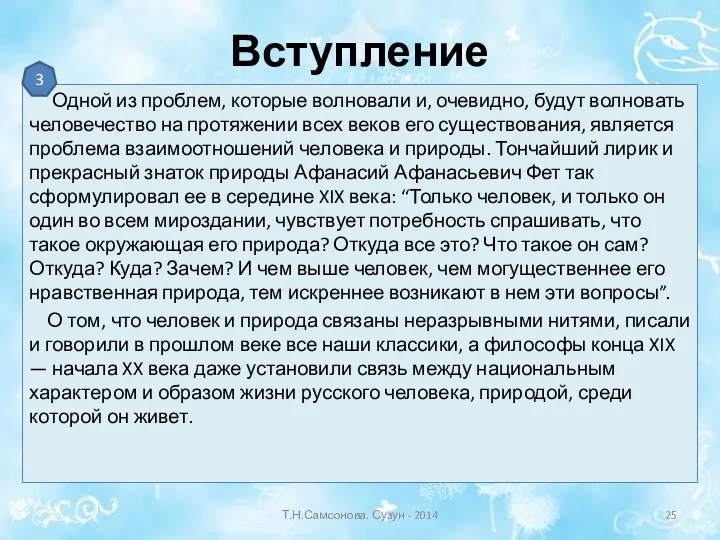 Вступление

3

Одной из проблем, которые волновали и, очевидно, будут волновать человечество на протяжении всех веков его существования, является проблема взаимоотношений человека и природы. Тончайший лирик и прекрасный знаток природы Афанасий Афанасьевич Фет так сформулировал ее в середине XIX века: “Только человек, и только он один во всем мироздании, чувствует потребность спрашивать, что такое окружающая его природа? Откуда все это? Что такое он сам? Откуда? Куда? Зачем? И чем выше человек, чем могущественнее его нравственная природа, тем искреннее возникают в нем эти вопросы”.

О том, что человек и природа связаны неразрывными нитями, писали и говорили в прошлом веке все наши классики, а философы конца XIX — начала XX века даже установили связь между национальным характером и образом жизни русского человека, природой, среди которой он живет.

Т.Н.Самсонова. Сузун - 2014

25